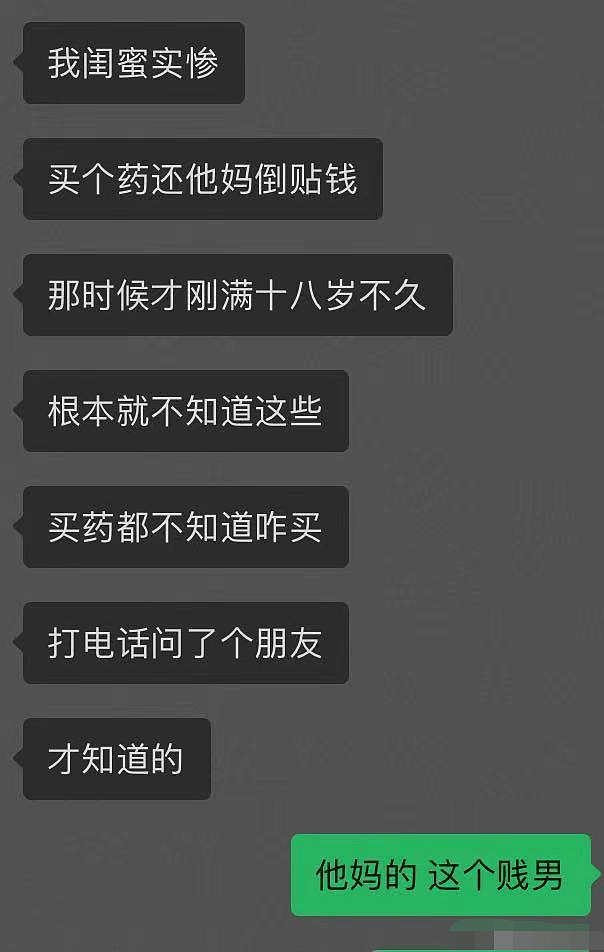 我闺蜜实惨

买个药还他妈倒贴钱

那时候才刚满十八岁不久

根本就不知道这些

买药都不知道咋买

打电话问了个朋友

才知道的

他妈的 这个贱男